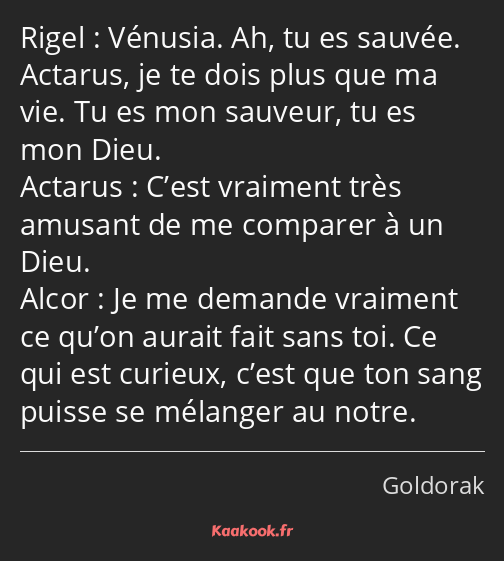 Rigel : Vénusia. Ah, tu es sauvée. Actarus, je te dois plus que ma vie. Tu es mon sauveur, tu es mon Dieu.
Actarus : C’est vraiment très amusant de me comparer à un Dieu.
Alcor : Je me demande vraiment ce qu’on aurait fait sans toi. Ce qui est curieux, c’est que ton sang puisse se mélanger au notre.

Goldorak

Kaakook.fr